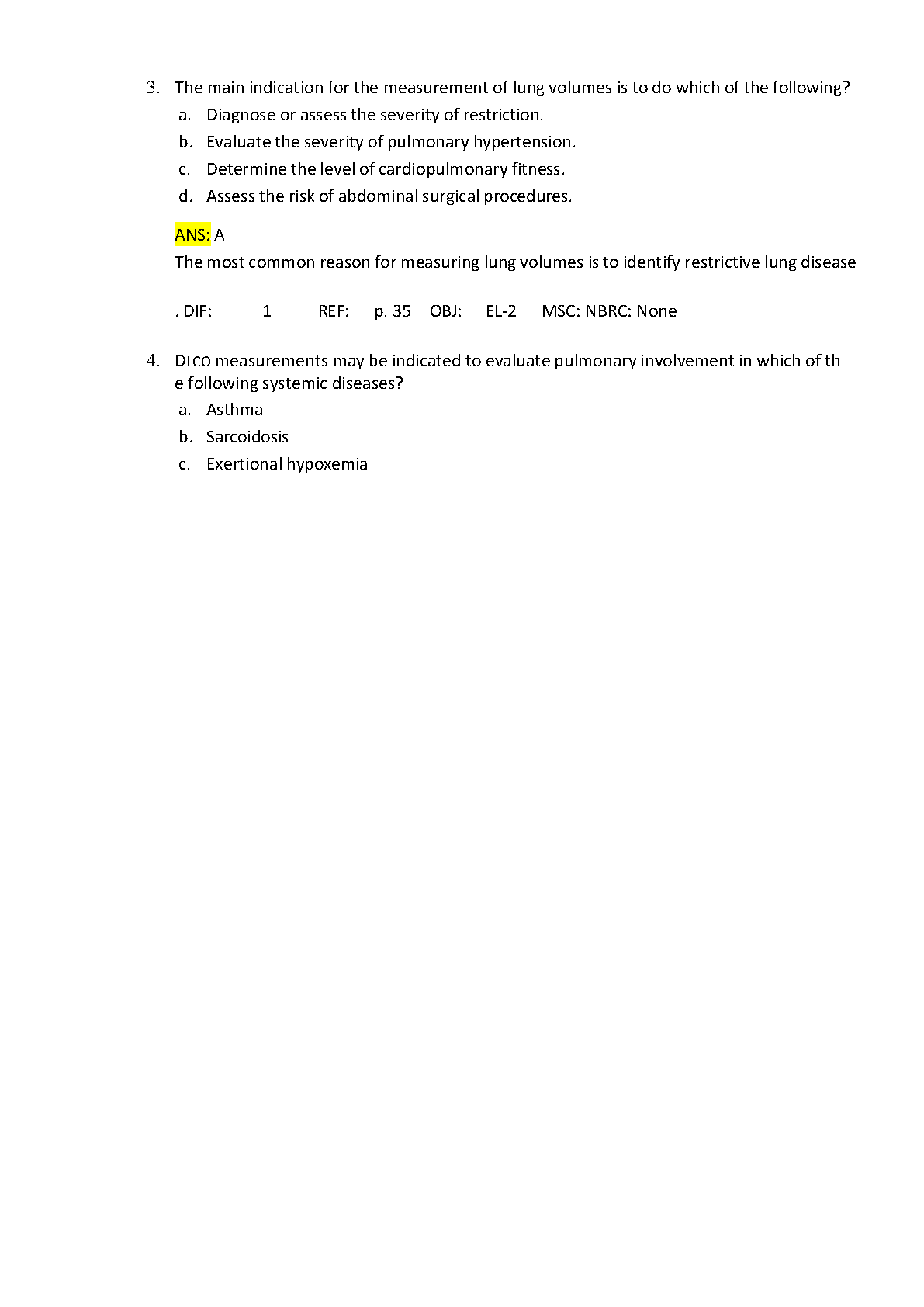 3. The main indication for the measurement of lung volumes is to do which of the following?
a. Diagnose or assess the severity of restriction.
b. Evaluate the severity of pulmonary hypertension.
c. Determine the level of cardiopulmonary fitness.
d. Assess the risk of abdominal surgical procedures.

ANS: A
The most common reason for measuring lung volumes is to identify restrictive lung disease

. DIF: 1 REF: p. 35 OBJ: EL-2 MSC: NBRC: None

4. DLCO measurements may be indicated to evaluate pulmonary involvement in which of th e following systemic diseases?
a. Asthma
b. Sarcoidosis
c. Exertional hypoxemia